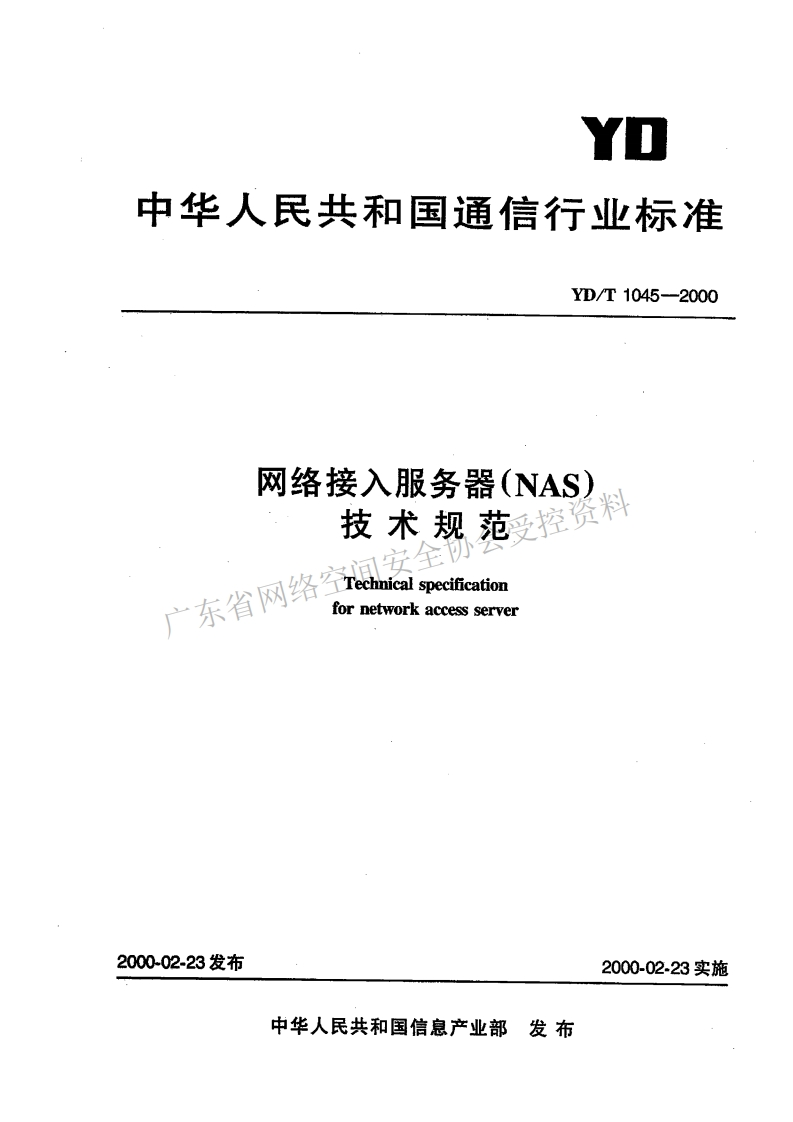 YD

中华人民共和国通信行业标准

YD/T 1045—2000

网络接入服务器(NAS)
技术规范

Technical specification
for network access server

2000-02-23发布 2000-02-23实施

中华人民共和国信息产业部 发布

广东省网络空间安全协会受控资料